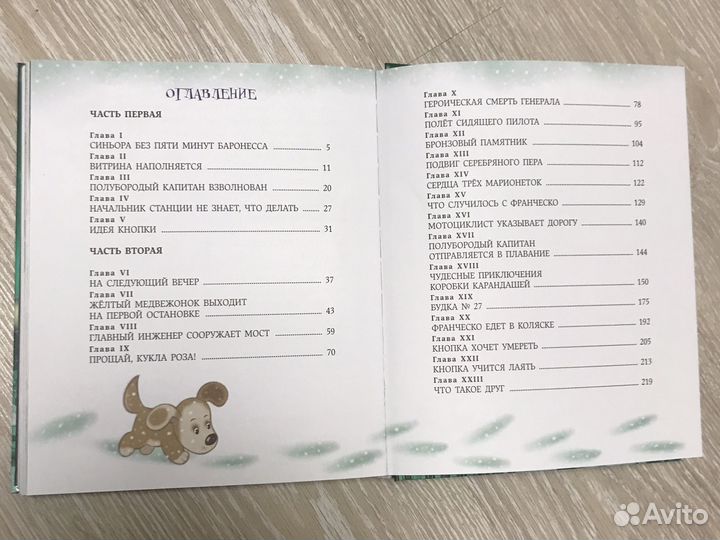 ОГЛАВЛЕНИЕ

ЧАСТЬ ПЕРВАЯ

Глава I
СИНЬОРА БЕЗ ПЯТИ МИНУТ БАРОНЕССА 5
Глава II
ВИТРИНА НАПОЛНЯЕТСЯ 11
Глава III
ПОЛУБОРОДЫЙ КАПИТАН ВЗВОЛНОВАН 20
Глава IV
НАЧАЛЬНИК СТАНЦИИ НЕ ЗНАЕТ, ЧТО ДЕЛАТЬ 27
Глава V
ИДЕЯ КНОПКИ 31

ЧАСТЬ ВТОРАЯ

Глава VI
НА СЛЕДУЮЩИЙ ВЕЧЕР 37
Глава VII
ЖЁЛТЫЙ МЕДВЕЖОНОК ВЫХОДИТ НА ПЕРВОЙ ОСТАНОВКЕ 43
Глава VIII
ГЛАВНЫЙ ИНЖЕНЕР СООРУЖАЕТ МОСТ 59
Глава IX
ПРОЩАЙ, КУКЛА РОЗА! 70

Глава X
ГЕРОИЧЕСКАЯ СМЕРТЬ ГЕНЕРАЛА 78
Глава XI
ПОЛЁТ СИДЯЩЕГО ПИЛОТА 95
Глава XII
БРОНЗОВЫЙ ПАМЯТНИК 104
Глава XIII
ПОДВИГ СЕРЕБРЯНОГО ПЕРА 112
Глава XIV
СЕРДЦА ТРЁХ МАРИОНЕТОК 122
Глава XV
ЧТО СЛУЧИЛОСЬ С ФРАНЧЕСКО 129
Глава XVI
МОТОЦИКЛИСТ УКАЗЫВАЕТ ДОРОГУ 140
Глава XVII
ПОЛУБОРОДЫЙ КАПИТАН ОТПРАВЛЯЕТСЯ В ПЛАВАНИЕ 144
Глава XVIII
ЧУДЕСНЫЕ ПРИКЛЮЧЕНИЯ КОРОБКИ КАРАНДАШЕЙ 150
Глава XIX
БУДКА № 27 175
Глава XX
ФРАНЧЕСКО ЕДЕТ В КОЛЯСКЕ 192
Глава XXI
КНОПКА ХОЧЕТ УМЕРЕТЬ 205
Глава XXII
КНОПКА УЧИТСЯ ЛАЯТЬ 213
Глава XXIII
ЧТО ТАКОЕ ДРУГ 219

Avito